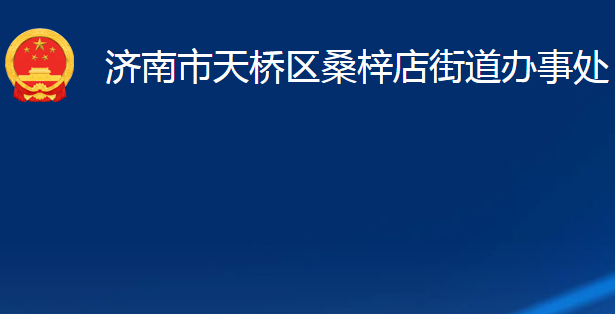 济南市天桥区桑梓店街道办事处